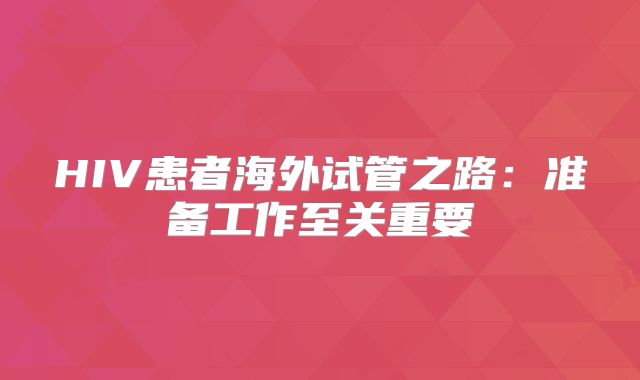 HIV患者海外试管之路：准备工作至关重要